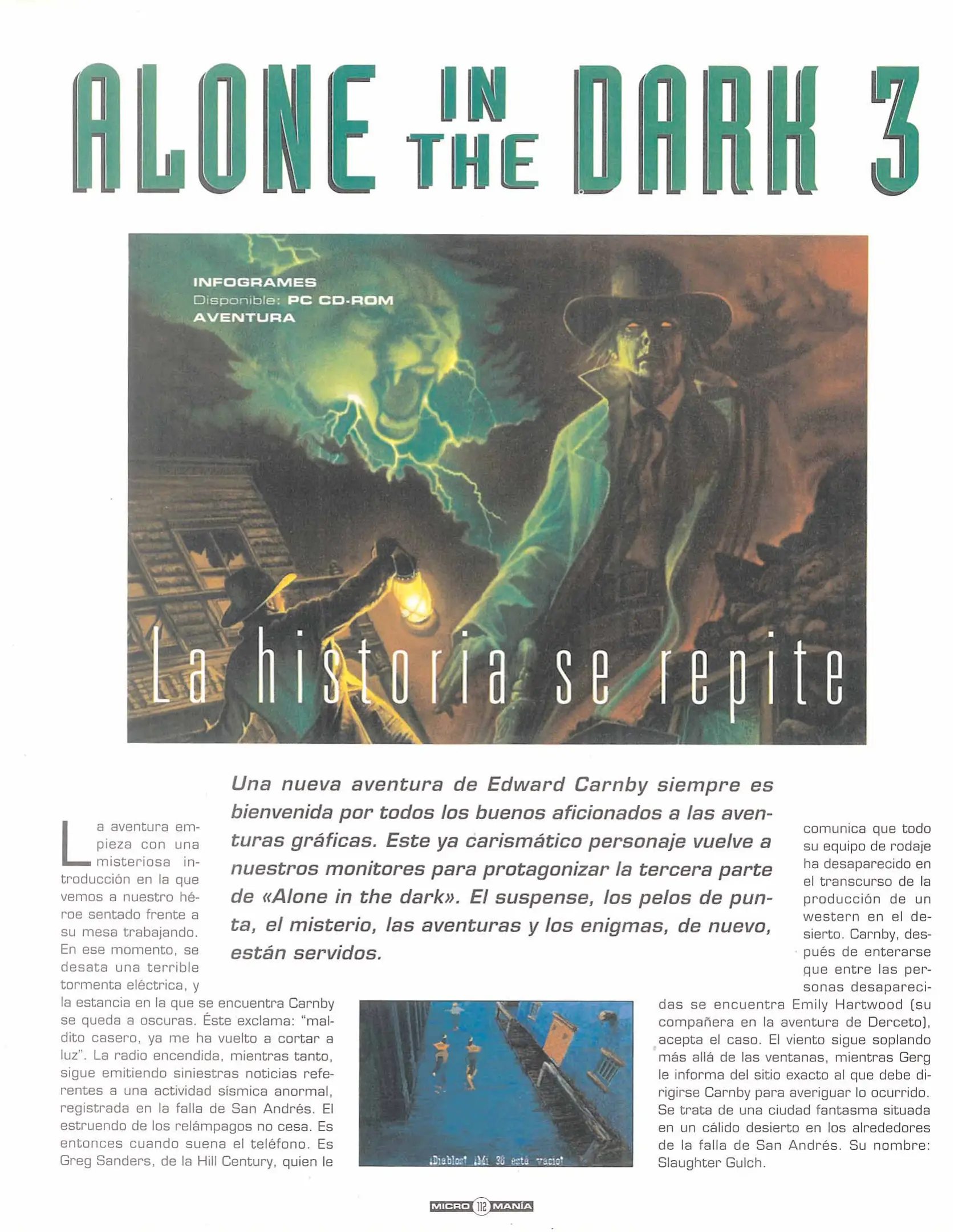 ALONE IN THE DARK 3

INFOGRAMES
Disponible: PC CD-ROM
AVENTURA

La historia se repite

Una nueva aventura de Edward Carnby siempre es bienvenida por todos los buenos aficionados a las aventuras gráficas. Este ya carismático personaje vuelve a nuestros monitores para protagonizar la tercera parte de «Alone in the dark». El suspense, los pelos de punta, el misterio, las aventuras y los enigmas, de nuevo, están servidos.

La aventura empieza con una misteriosa introducción en la que vemos a nuestro héroe sentado frente a su mesa trabajando. En ese momento, se desata una terrible tormenta eléctrica, y la estancia en la que se encuentra Carnby se queda a oscuras. Éste exclama: "maldito casero, ya me ha vuelto a cortar a luz". La radio encendida, mientras tanto, sigue emitiendo siniestras noticias referentes a una actividad sísmica anormal, registrada en la falla de San Andrés. El estruendo de los relámpagos no cesa. Es entonces cuando suena el teléfono. Es Greg Sanders, de la Hill Century, quien le comunica que todo su equipo de rodaje ha desaparecido en el transcurso de la producción de un western en el desierto. Carnby, después de enterarse que entre las personas desaparecidas se encuentra Emily Hartwood (su compañera en la aventura de Derceto), acepta el caso. El viento sigue soplando más allá de las ventanas, mientras Gerg le informa del sitio exacto al que debe dirigirse Carnby para averiguar lo ocurrido. Se trata de una ciudad fantasma situada en un cálido desierto en los alrededores de la falla de San Andrés. Su nombre: Slaughter Gulch.

¡Diablos! ¡Mi 38 está vacío!

MICRO 112 MANÍA